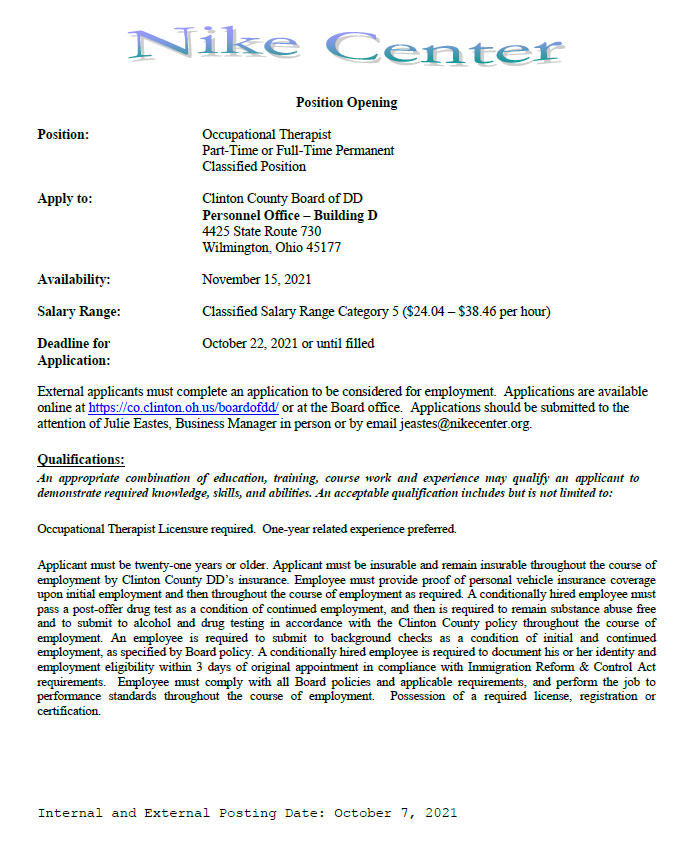 Nike Center

Position Opening

Position: Occupational Therapist
Part-Time or Full-Time Permanent
Classified Position

Apply to: Clinton County Board of DD
Personnel Office – Building D
4425 State Route 730
Wilmington, Ohio 45177

Availability: November 15, 2021

Salary Range: Classified Salary Range Category 5 ($24.04 – $38.46 per hour)

Deadline for Application: October 22, 2021 or until filled

External applicants must complete an application to be considered for employment. Applications are available online at https://co.clinton.oh.us/boardofdd/ or at the Board office. Applications should be submitted to the attention of Julie Eastes, Business Manager in person or by email jeastes@nikecenter.org.

Qualifications:
An appropriate combination of education, training, course work and experience may qualify an applicant to demonstrate required knowledge, skills, and abilities. An acceptable qualification includes but is not limited to:

Occupational Therapist Licensure required. One-year related experience preferred.

Applicant must be twenty-one years or older. Applicant must be insurable and remain insurable throughout the course of employment by Clinton County DD's insurance. Employee must provide proof of personal vehicle insurance coverage upon initial employment and then throughout the course of employment as required. A conditionally hired employee must pass a post-offer drug test as a condition of continued employment, and then is required to remain substance abuse free and to submit to alcohol and drug testing in accordance with the Clinton County policy throughout the course of employment. An employee is required to submit to background checks as a condition of initial and continued employment, as specified by Board policy. A conditionally hired employee is required to document his or her identity and employment eligibility within 3 days of original appointment in compliance with Immigration Reform & Control Act requirements. Employee must comply with all Board policies and applicable requirements, and perform the job to performance standards throughout the course of employment. Possession of a required license, registration or certification.

Internal and External Posting Date: October 7, 2021